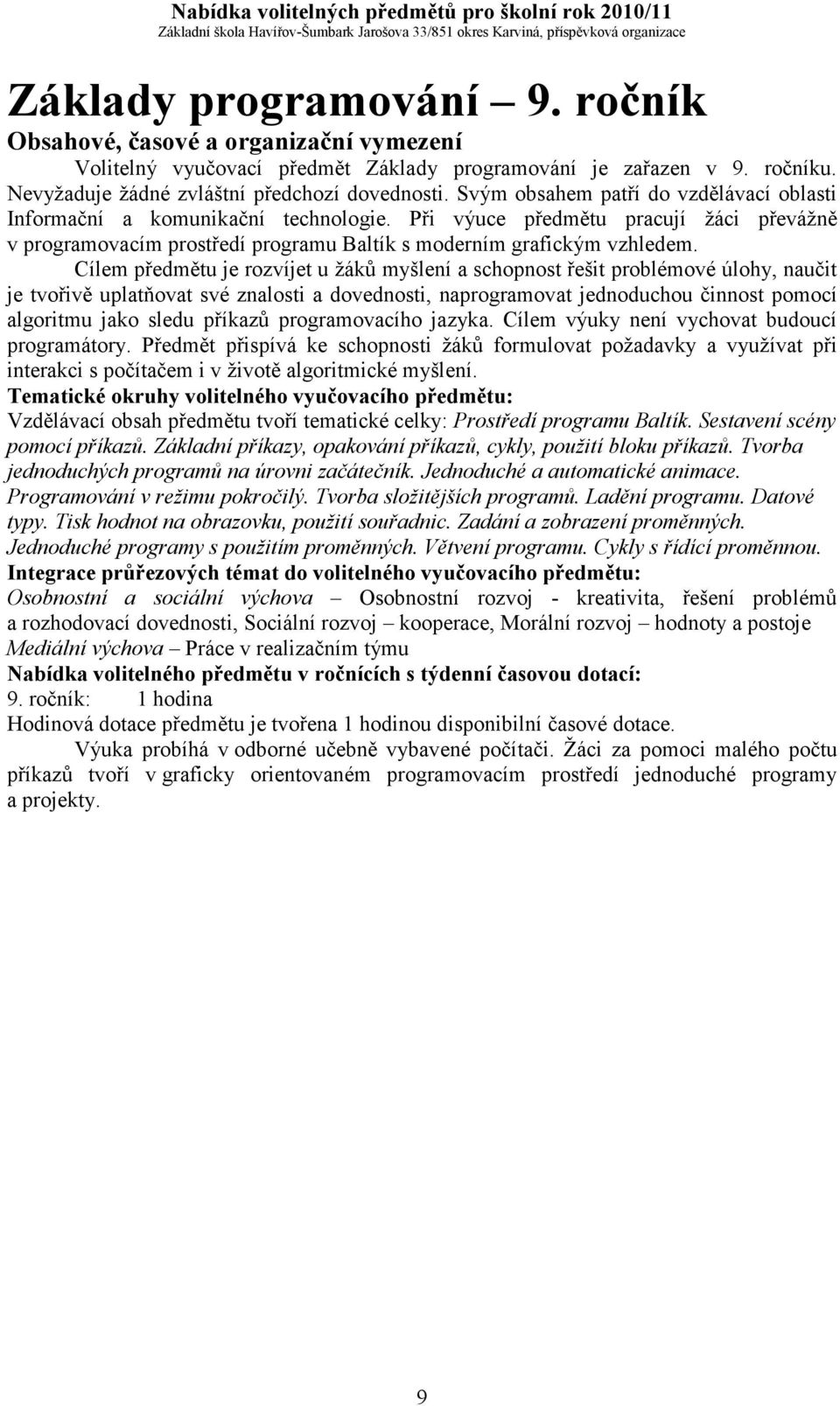 Nabídka volitelných předmětů pro školní rok 2010/11
Základní škola Havířov-Šumbark Jarošova 33/851 okres Karviná, příspěvková organizace

Základy programování – 9. ročník

Obsahové, časové a organizační vymezení

Volitelný vyučovací předmět Základy programování je zařazen v 9. ročníku. Nevyžaduje žádné zvláštní předchozí dovednosti. Svým obsahem patří do vzdělávací oblasti Informační a komunikační technologie. Při výuce předmětu pracují žáci převážně v programovacím prostředí programu Baltík s moderním grafickým vzhledem.

Cílem předmětu je rozvíjet u žáků myšlení a schopnost řešit problémové úlohy, naučit je tvořivě uplatňovat své znalosti a dovednosti, naprogramovat jednoduchou činnost pomocí algoritmu jako sledu příkazů programovacího jazyka. Cílem výuky není vychovat budoucí programátory. Předmět přispívá ke schopnosti žáků formulovat požadavky a využívat při interakci s počítačem i v životě algoritmické myšlení.

Tematické okruhy volitelného vyučovacího předmětu:

Vzdělávací obsah předmětu tvoří tematické celky: Prostředí programu Baltík. Sestavení scény pomocí příkazů. Základní příkazy, opakování příkazů, cykly, použití bloku příkazů. Tvorba jednoduchých programů na úrovni začátečník. Jednoduché a automatické animace. Programování v režimu pokročilý. Tvorba složitějších programů. Ladění programu. Datové typy. Tisk hodnot na obrazovku, použití souřadnic. Zadání a zobrazení proměnných. Jednoduché programy s použitím proměnných. Větvení programu. Cykly s řídící proměnnou.

Integrace průřezových témat do volitelného vyučovacího předmětu:

Osobnostní a sociální výchova – Osobnostní rozvoj - kreativita, řešení problémů a rozhodovací dovednosti, Sociální rozvoj – kooperace, Morální rozvoj – hodnoty a postoje
Mediální výchova – Práce v realizačním týmu

Nabídka volitelného předmětu v ročnících s týdenní časovou dotací:

9. ročník: 1 hodina

Hodinová dotace předmětu je tvořena 1 hodinou disponibilní časové dotace.

Výuka probíhá v odborné učebně vybavené počítači. Žáci za pomoci malého počtu příkazů tvoří v graficky orientovaném programovacím prostředí jednoduché programy a projekty.

9